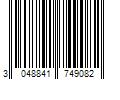 3 048841 749082